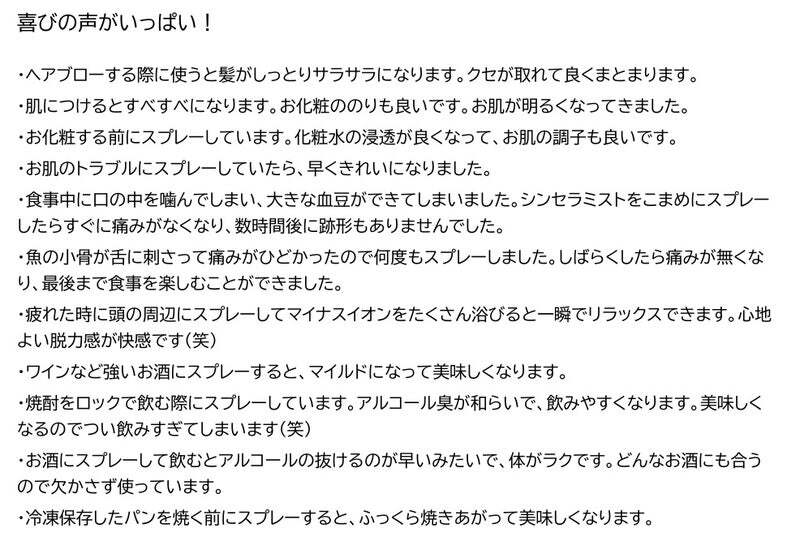 喜びの声がいっぱい！

・ヘアブローする際に使うと髪がしっとりサラサラになります。クセが取れて良くまとまります。

・肌につけるとすべすべになります。お化粧ののりも良いです。お肌が明るくなってきました。

・お化粧する前にスプレーしています。化粧水の浸透が良くなって、お肌の調子も良いです。

・お肌のトラブルにスプレーしていたら、早くきれいになりました。

・食事中に口の中を噛んでしまい、大きな血豆ができてしまいました。シンセラミストをこまめにスプレーしたらすぐに痛みがなくなり、数時間後に跡形もありませんでした。

・魚の小骨が舌に刺さって痛みがひどかったので何度もスプレーしました。しばらくしたら痛みが無くなり、最後まで食事を楽しむことができました。

・疲れた時に頭の周辺にスプレーしてマイナスイオンをたくさん浴びると一瞬でリラックスできます。心地よい脱力感が快感です(笑)

・ワインなど強いお酒にスプレーすると、マイルドになって美味しくなります。

・焼酎をロックで飲む際にスプレーしています。アルコール臭が和らいで、飲みやすくなります。美味しくなるのでつい飲みすぎてしまいます(笑)

・お酒にスプレーして飲むとアルコールの抜けるのが早いみたいで、体がラクです。どんなお酒にも合うので欠かさず使っています。

・冷凍保存したパンを焼く前にスプレーすると、ふっくら焼きあがって美味しくなります。